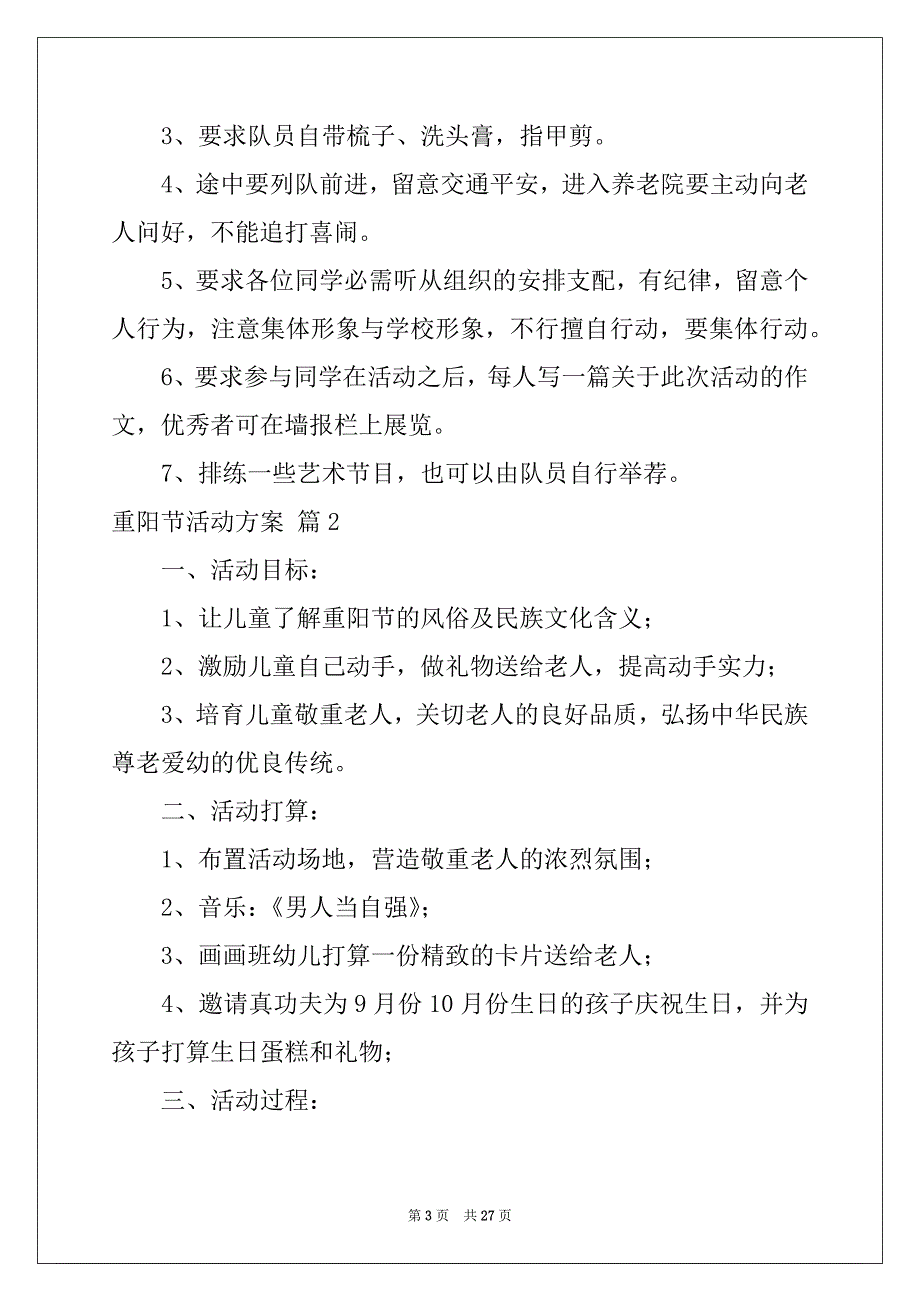 3、要求队员自带梳子、洗头膏，指甲剪。

4、途中要列队前进，留意交通平安，进入养老院要主动向老人问好，不能追打喜闹。

5、要求各位同学必需听从组织的安排支配，有纪律，留意个人行为，注意集体形象与学校形象，不行擅自行动，要集体行动。

6、要求参与同学在活动之后，每人写一篇关于此次活动的作文，优秀者可在墙报栏上展览。

7、排练一些艺术节目，也可以由队员自行举荐。

重阳节活动方案 篇2

一、活动目标：

1、让儿童了解重阳节的风俗及民族文化含义；

2、激励儿童自己动手，做礼物送给老人，提高动手实力；

3、培育儿童敬重老人，关切老人的良好品质，弘扬中华民族尊老爱幼的优良传统。

二、活动打算：

1、布置活动场地，营造敬重老人的浓烈氛围；

2、音乐：《男人当自强》；

3、画画班幼儿打算一份精致的卡片送给老人；

4、邀请真功夫为9月份10月份生日的孩子庆祝生日，并为孩子打算生日蛋糕和礼物；

三、活动过程：

第3页 共27页